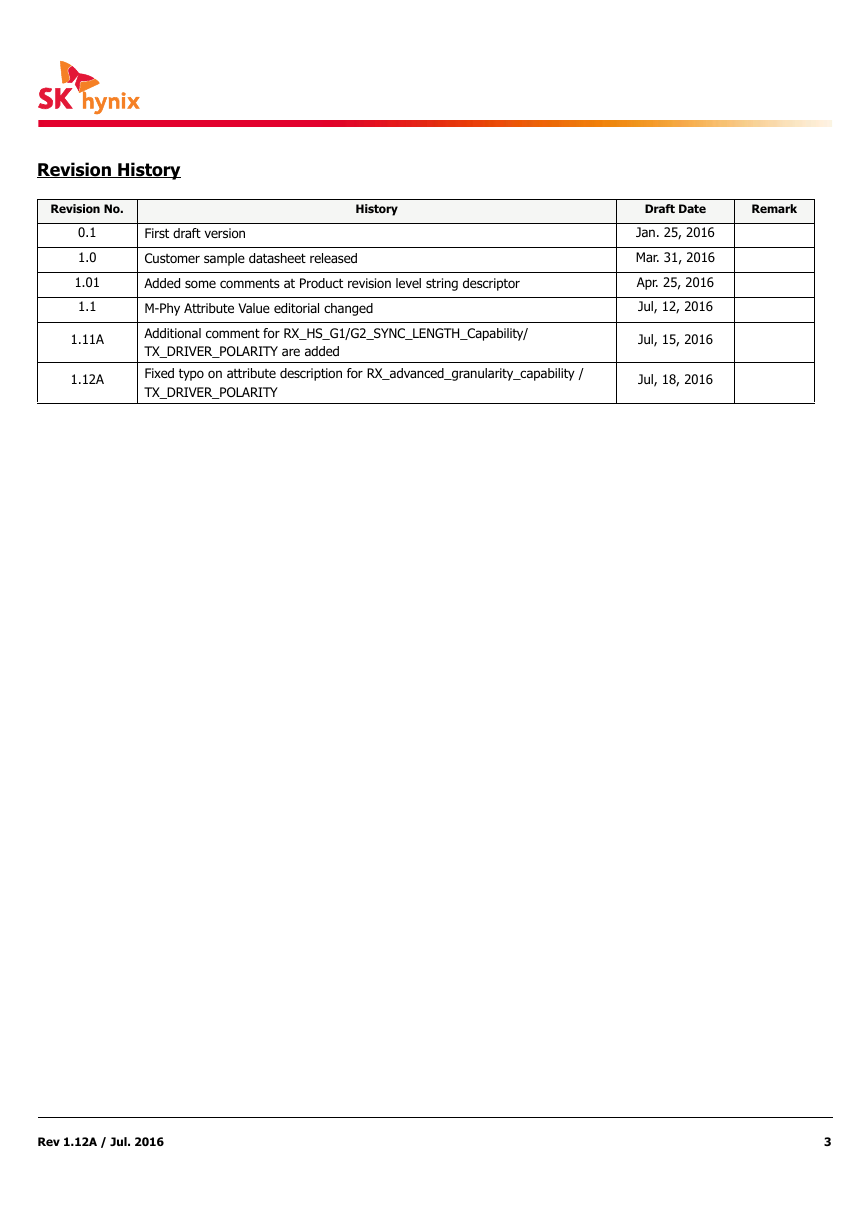 SK hynix

Revision History

| Revision No. | History | Draft Date | Remark |
|---|---|---|---|
| 0.1 | First draft version | Jan. 25, 2016 | |
| 1.0 | Customer sample datasheet released | Mar. 31, 2016 | |
| 1.01 | Added some comments at Product revision level string descriptor | Apr. 25, 2016 | |
| 1.1 | M-Phy Attribute Value editorial changed | Jul, 12, 2016 | |
| 1.11A | Additional comment for RX_HS_G1/G2_SYNC_LENGTH_Capability/ TX_DRIVER_POLARITY are added | Jul, 15, 2016 | |
| 1.12A | Fixed typo on attribute description for RX_advanced_granularity_capability / TX_DRIVER_POLARITY | Jul, 18, 2016 | |

Rev 1.12A / Jul. 2016

3